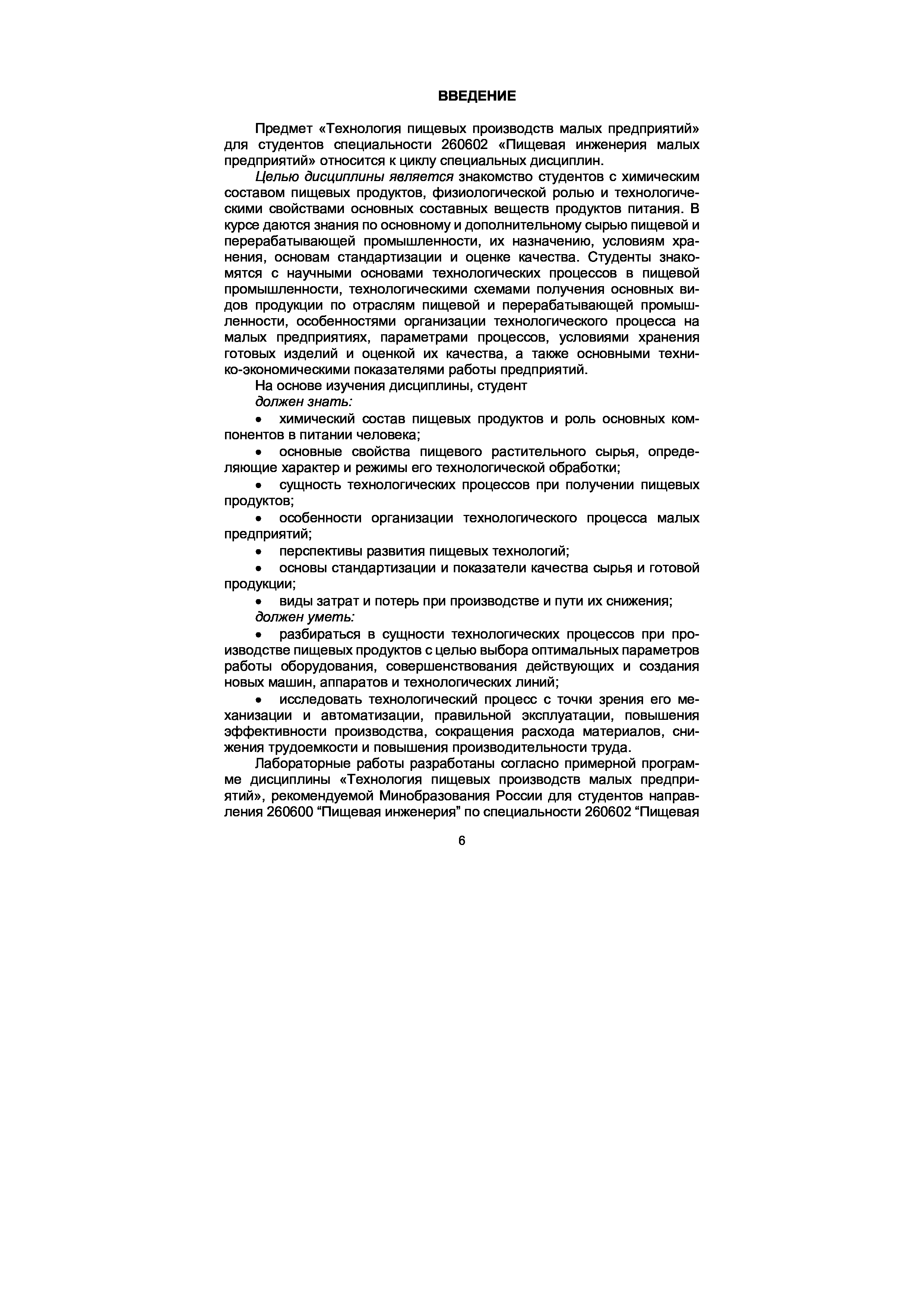 ВВЕДЕНИЕ

Предмет «Технология пищевых производств малых предприятий» для студентов специальности 260602 «Пищевая инженерия малых предприятий» относится к циклу специальных дисциплин.

Целью дисциплины является знакомство студентов с химическим составом пищевых продуктов, физиологической ролью и технологическими свойствами основных составных веществ продуктов питания. В курсе даются знания по основному и дополнительному сырью пищевой и перерабатывающей промышленности, их назначению, условиям хранения, основам стандартизации и оценке качества. Студенты знакомятся с научными основами технологических процессов в пищевой промышленности, технологическими схемами получения основных видов продукции по отраслям пищевой и перерабатывающей промышленности, особенностями организации технологического процесса на малых предприятиях, параметрами процессов, условиями хранения готовых изделий и оценкой их качества, а также основными технико-экономическими показателями работы предприятий.

На основе изучения дисциплины, студент

должен знать:

• химический состав пищевых продуктов и роль основных компонентов в питании человека;

• основные свойства пищевого растительного сырья, определяющие характер и режимы его технологической обработки;

• сущность технологических процессов при получении пищевых продуктов;

• особенности организации технологического процесса малых предприятий;

• перспективы развития пищевых технологий;

• основы стандартизации и показатели качества сырья и готовой продукции;

• виды затрат и потерь при производстве и пути их снижения;

должен уметь:

• разбираться в сущности технологических процессов при производстве пищевых продуктов с целью выбора оптимальных параметров работы оборудования, совершенствования действующих и создания новых машин, аппаратов и технологических линий;

• исследовать технологический процесс с точки зрения его механизации и автоматизации, правильной эксплуатации, повышения эффективности производства, сокращения расхода материалов, снижения трудоемкости и повышения производительности труда.

Лабораторные работы разработаны согласно примерной программе дисциплины «Технология пищевых производств малых предприятий», рекомендуемой Минобразования России для студентов направления 260600 “Пищевая инженерия” по специальности 260602 “Пищевая

6